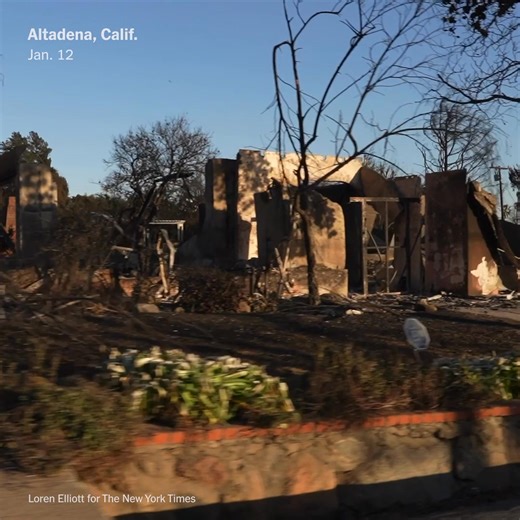 Altadena, Calif.
Jan. 12

Loren Elliott for The New York Times